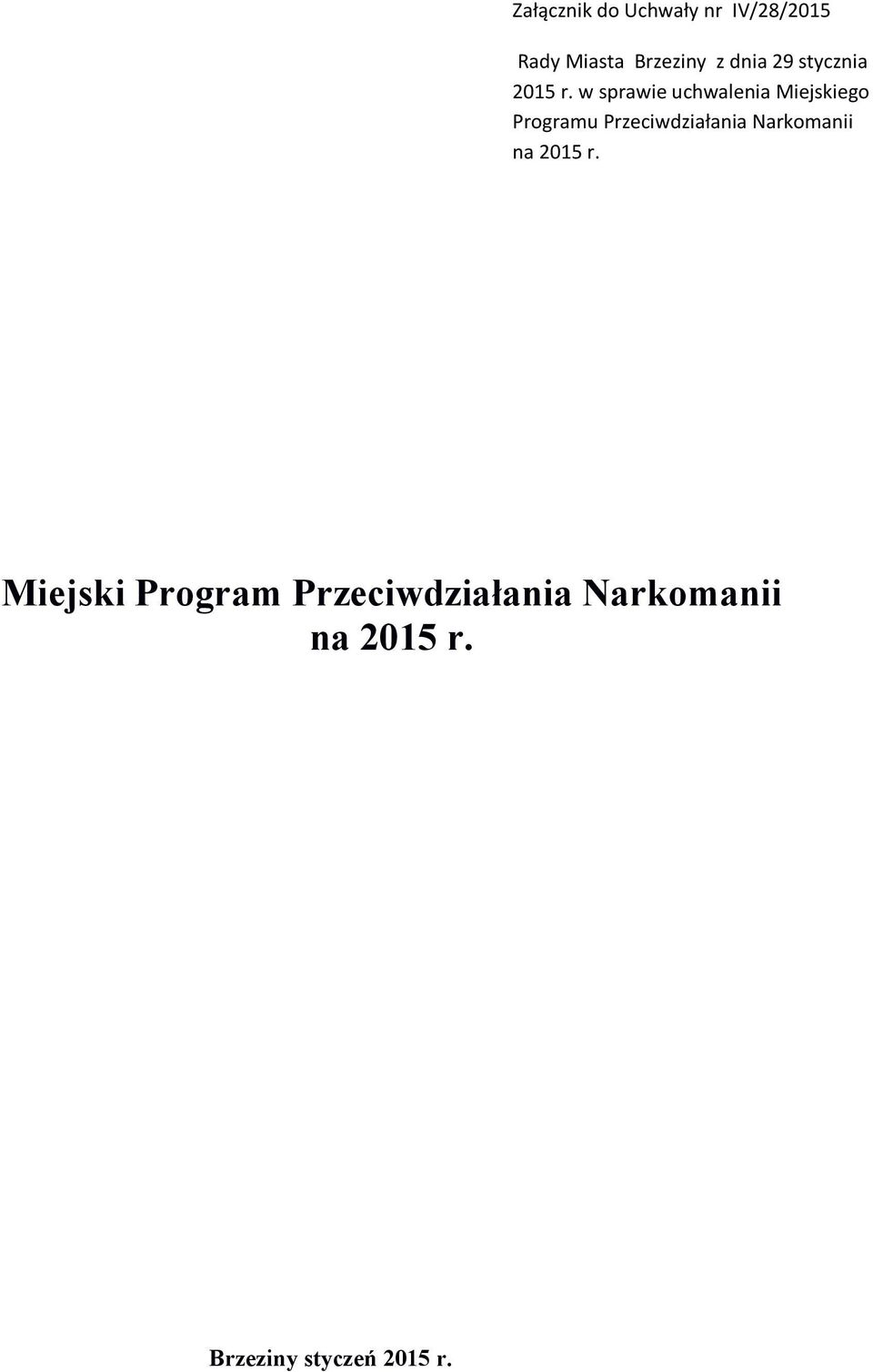 Załącznik do Uchwały nr IV/28/2015

Rady Miasta Brzeziny z dnia 29 stycznia 2015 r. w sprawie uchwalenia Miejskiego Programu Przeciwdziałania Narkomanii na 2015 r.

Miejski Program Przeciwdziałania Narkomanii na 2015 r.

Brzeziny styczeń 2015 r.